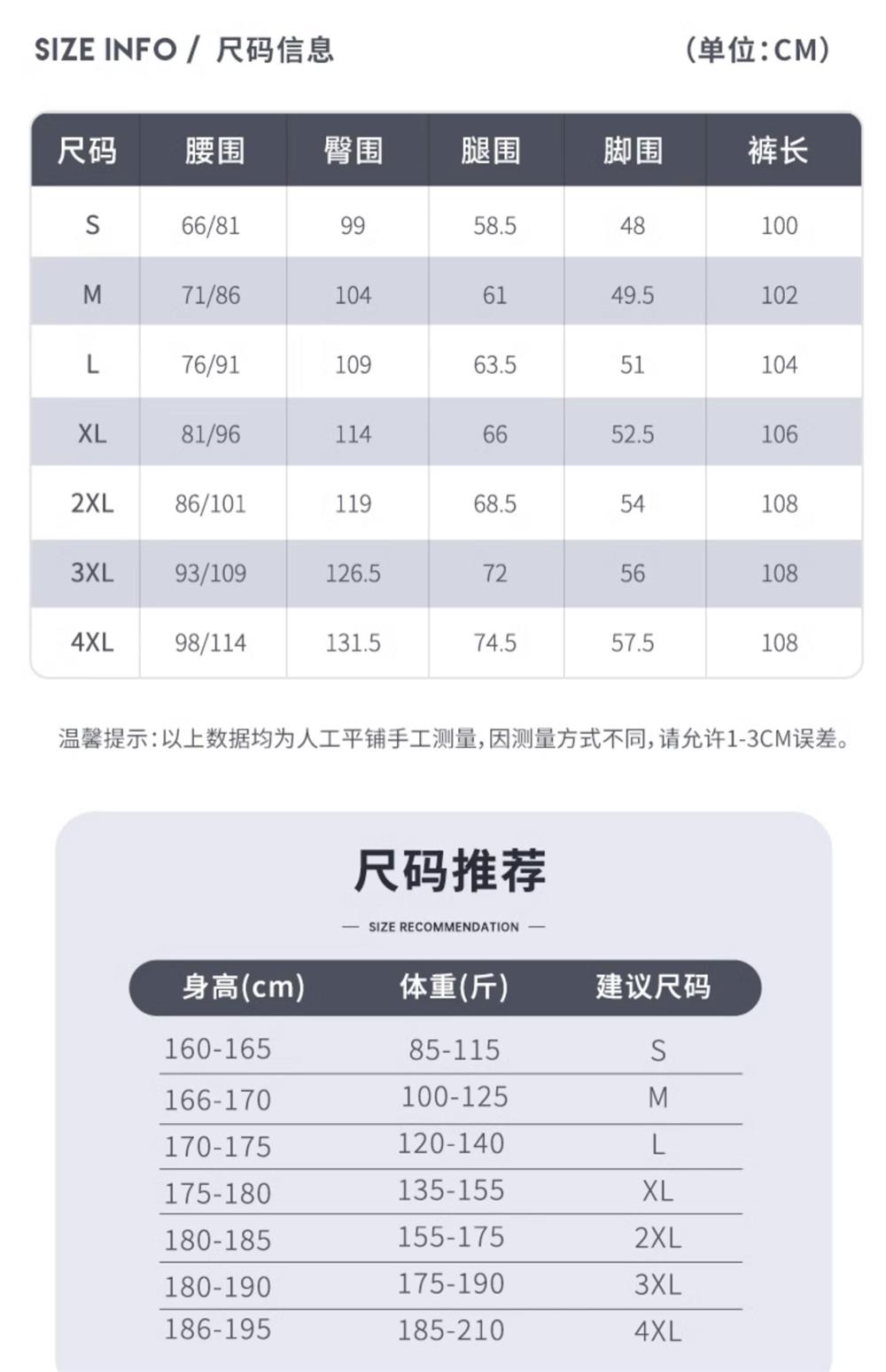 SIZE INFO / 尺码信息 （单位：CM）

| 尺码 | 腰围 | 臀围 | 腿围 | 脚围 | 裤长 |
|---|---|---|---|---|---|
| S | 66/81 | 99 | 58.5 | 48 | 100 |
| M | 71/86 | 104 | 61 | 49.5 | 102 |
| L | 76/91 | 109 | 63.5 | 51 | 104 |
| XL | 81/96 | 114 | 66 | 52.5 | 106 |
| 2XL | 86/101 | 119 | 68.5 | 54 | 108 |
| 3XL | 93/109 | 126.5 | 72 | 56 | 108 |
| 4XL | 98/114 | 131.5 | 74.5 | 57.5 | 108 |

温馨提示：以上数据均为人工平铺手工测量，因测量方式不同，请允许1-3CM误差。

尺码推荐

— SIZE RECOMMENDATION —

| 身高(cm) | 体重(斤) | 建议尺码 |
|---|---|---|
| 160-165 | 85-115 | S |
| 166-170 | 100-125 | M |
| 170-175 | 120-140 | L |
| 175-180 | 135-155 | XL |
| 180-185 | 155-175 | 2XL |
| 180-190 | 175-190 | 3XL |
| 186-195 | 185-210 | 4XL |